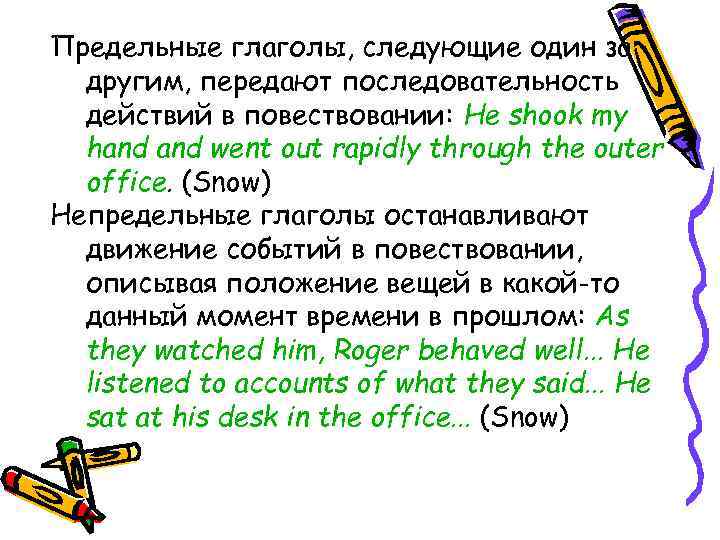 Предельные глаголы, следующие один за другим, передают последовательность действий в повествовании: He shook my hand and went out rapidly through the outer office. (Snow)

Непредельные глаголы останавливают движение событий в повествовании, описывая положение вещей в какой-то данный момент времени в прошлом: As they watched him, Roger behaved well... He listened to accounts of what they said... He sat at his desk in the office... (Snow)